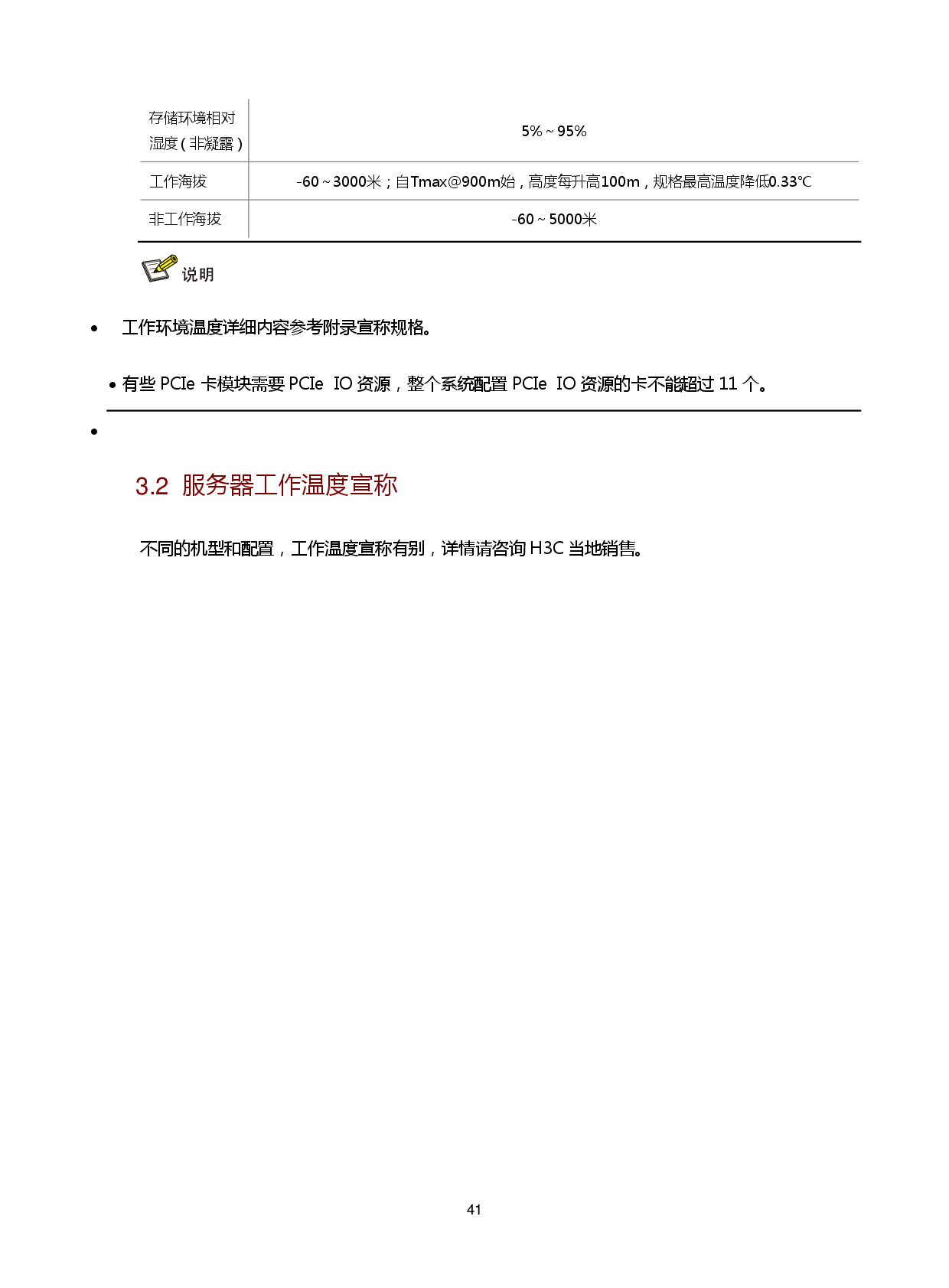 | 存储环境相对湿度（非凝露） | 5%～95% |
|---|---|
| 工作海拔 | -60～3000米；自Tmax@900m始，高度每升高100m，规格最高温度降低0.33℃ |
| 非工作海拔 | -60～5000米 |

说明

• 工作环境温度详细内容参考附录宣称规格。

• 有些PCIe卡模块需要PCIe IO资源，整个系统配置PCIe IO资源的卡不能超过11个。

•

3.2 服务器工作温度宣称

不同的机型和配置，工作温度宣称有别，详情请咨询H3C当地销售。

41